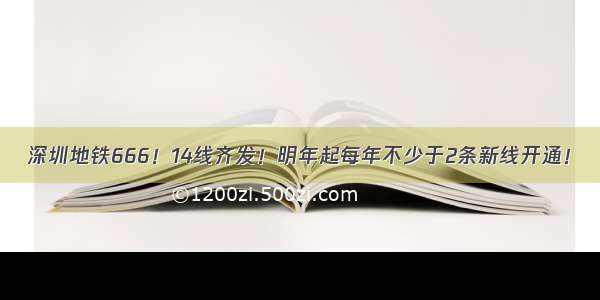 深圳地铁666！14线齐发！明年起每年不少于2条新线开通！

©1200zi.500zi.com